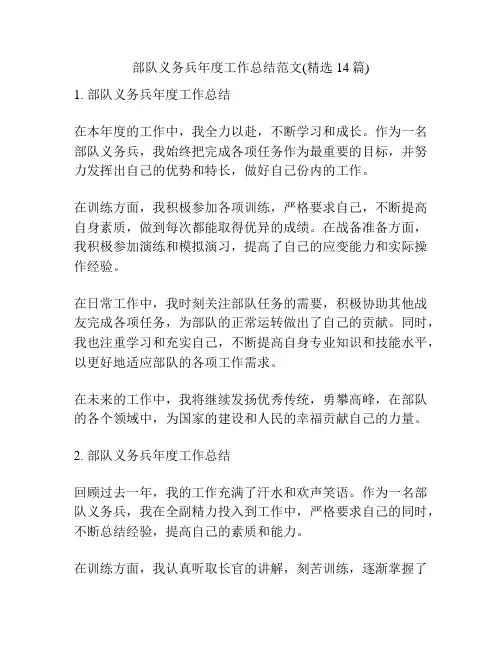 部队义务兵年度工作总结范文(精选 14 篇)

1. 部队义务兵年度工作总结

在本年度的工作中，我全力以赴，不断学习和成长。作为一名部队义务兵，我始终把完成各项任务作为最重要的目标，并努力发挥出自己的优势和特长，做好自己份内的工作。

在训练方面，我积极参加各项训练，严格要求自己，不断提高自身素质，做到每次都能取得优异的成绩。在战备准备方面，我积极参加演练和模拟演习，提高了自己的应变能力和实际操作经验。

在日常工作中，我时刻关注部队任务的需要，积极协助其他战友完成各项任务，为部队的正常运转做出了自己的贡献。同时，我也注重学习和充实自己，不断提高自身专业知识和技能水平，以更好地适应部队的各项工作需求。

在未来的工作中，我将继续发扬优秀传统，勇攀高峰，在部队的各个领域中，为国家的建设和人民的幸福贡献自己的力量。

2. 部队义务兵年度工作总结

回顾过去一年，我的工作充满了汗水和欢声笑语。作为一名部队义务兵，我在全副精力投入到工作中，严格要求自己的同时，不断总结经验，提高自己的素质和能力。

在训练方面，我认真听取长官的讲解，刻苦训练，逐渐掌握了